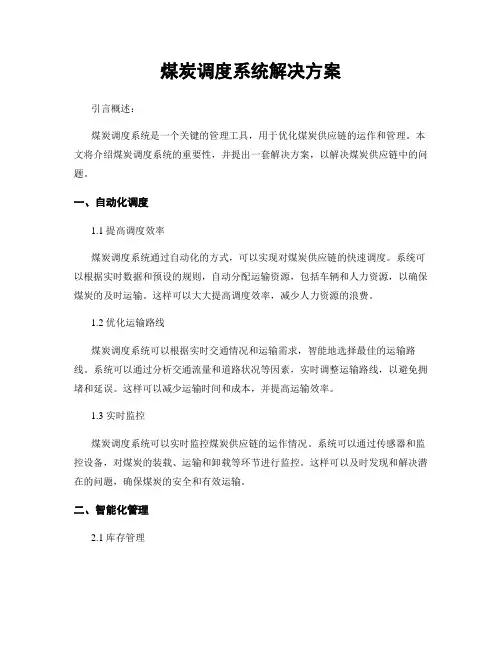 煤炭调度系统解决方案

引言概述：

煤炭调度系统是一个关键的管理工具，用于优化煤炭供应链的运作和管理。本文将介绍煤炭调度系统的重要性，并提出一套解决方案，以解决煤炭供应链中的问题。

一、自动化调度

1.1 提高调度效率

煤炭调度系统通过自动化的方式，可以实现对煤炭供应链的快速调度。系统可以根据实时数据和预设的规则，自动分配运输资源，包括车辆和人力资源，以确保煤炭的及时运输。这样可以大大提高调度效率，减少人力资源的浪费。

1.2 优化运输路线

煤炭调度系统可以根据实时交通情况和运输需求，智能地选择最佳的运输路线。系统可以通过分析交通流量和道路状况等因素，实时调整运输路线，以避免拥堵和延误。这样可以减少运输时间和成本，并提高运输效率。

1.3 实时监控

煤炭调度系统可以实时监控煤炭供应链的运作情况。系统可以通过传感器和监控设备，对煤炭的装载、运输和卸载等环节进行监控。这样可以及时发现和解决潜在的问题，确保煤炭的安全和有效运输。

二、智能化管理

2.1 库存管理